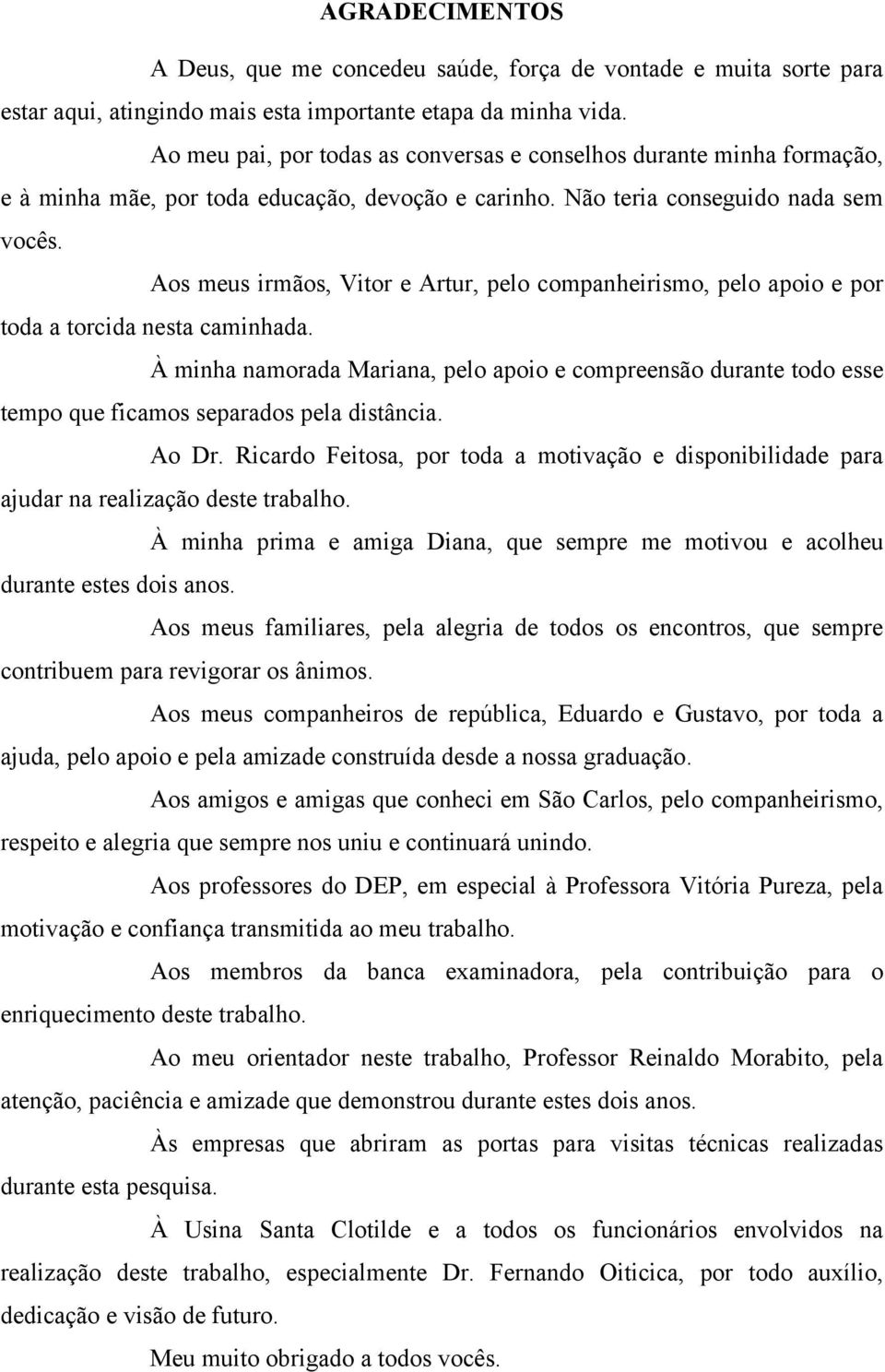 AGRADECIMENTOS

A Deus, que me concedeu saúde, força de vontade e muita sorte para estar aqui, atingindo mais esta importante etapa da minha vida.

Ao meu pai, por todas as conversas e conselhos durante minha formação, e à minha mãe, por toda educação, devoção e carinho. Não teria conseguido nada sem vocês.

Aos meus irmãos, Vitor e Artur, pelo companheirismo, pelo apoio e por toda a torcida nesta caminhada.

À minha namorada Mariana, pelo apoio e compreensão durante todo esse tempo que ficamos separados pela distância.

Ao Dr. Ricardo Feitosa, por toda a motivação e disponibilidade para ajudar na realização deste trabalho.

À minha prima e amiga Diana, que sempre me motivou e acolheu durante estes dois anos.

Aos meus familiares, pela alegria de todos os encontros, que sempre contribuem para revigorar os ânimos.

Aos meus companheiros de república, Eduardo e Gustavo, por toda a ajuda, pelo apoio e pela amizade construída desde a nossa graduação.

Aos amigos e amigas que conheci em São Carlos, pelo companheirismo, respeito e alegria que sempre nos uniu e continuará unindo.

Aos professores do DEP, em especial à Professora Vitória Pureza, pela motivação e confiança transmitida ao meu trabalho.

Aos membros da banca examinadora, pela contribuição para o enriquecimento deste trabalho.

Ao meu orientador neste trabalho, Professor Reinaldo Morabito, pela atenção, paciência e amizade que demonstrou durante estes dois anos.

Às empresas que abriram as portas para visitas técnicas realizadas durante esta pesquisa.

À Usina Santa Clotilde e a todos os funcionários envolvidos na realização deste trabalho, especialmente Dr. Fernando Oiticica, por todo auxílio, dedicação e visão de futuro.

Meu muito obrigado a todos vocês.